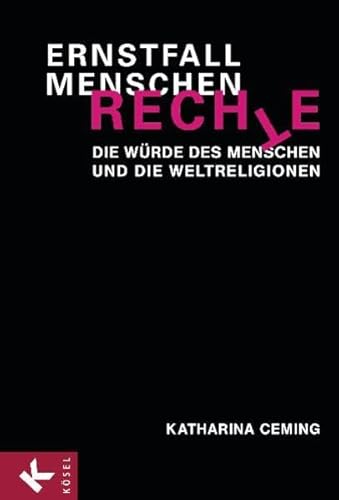 ERNSTFALL MENSCHEN RECHTE

DIE WÜRDE DES MENSCHEN UND DIE WELTRELIGIONEN

KATHARINA CEMING

K

KÖSEL